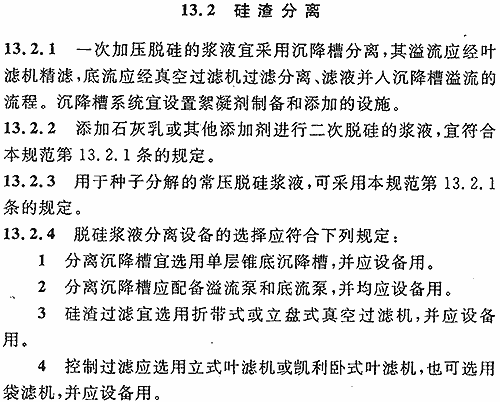 13.2 硅渣分离

13.2.1 一次加压脱硅的浆液宜采用沉降槽分离，其溢流应经叶滤机精滤，底流应经真空过滤机过滤分离、滤液并入沉降槽溢流的流程。沉降槽系统宜设置絮凝剂制备和添加的设施。

13.2.2 添加石灰乳或其他添加剂进行二次脱硅的浆液，宜符合本规范第 13.2.1 条的规定。

13.2.3 用于种子分解的常压脱硅浆液，可采用本规范第 13.2.1 条的规定。

13.2.4 脱硅浆液分离设备的选择应符合下列规定：

1 分离沉降槽宜选用单层锥底沉降槽，并应设备用。

2 分离沉降槽应配备溢流泵和底流泵，并均应设备用。

3 硅渣过滤宜选用折带式或立盘式真空过滤机，并应设备用。

4 控制过滤应选用立式叶滤机或凯利卧式叶滤机，也可选用袋滤机，并应设备用。